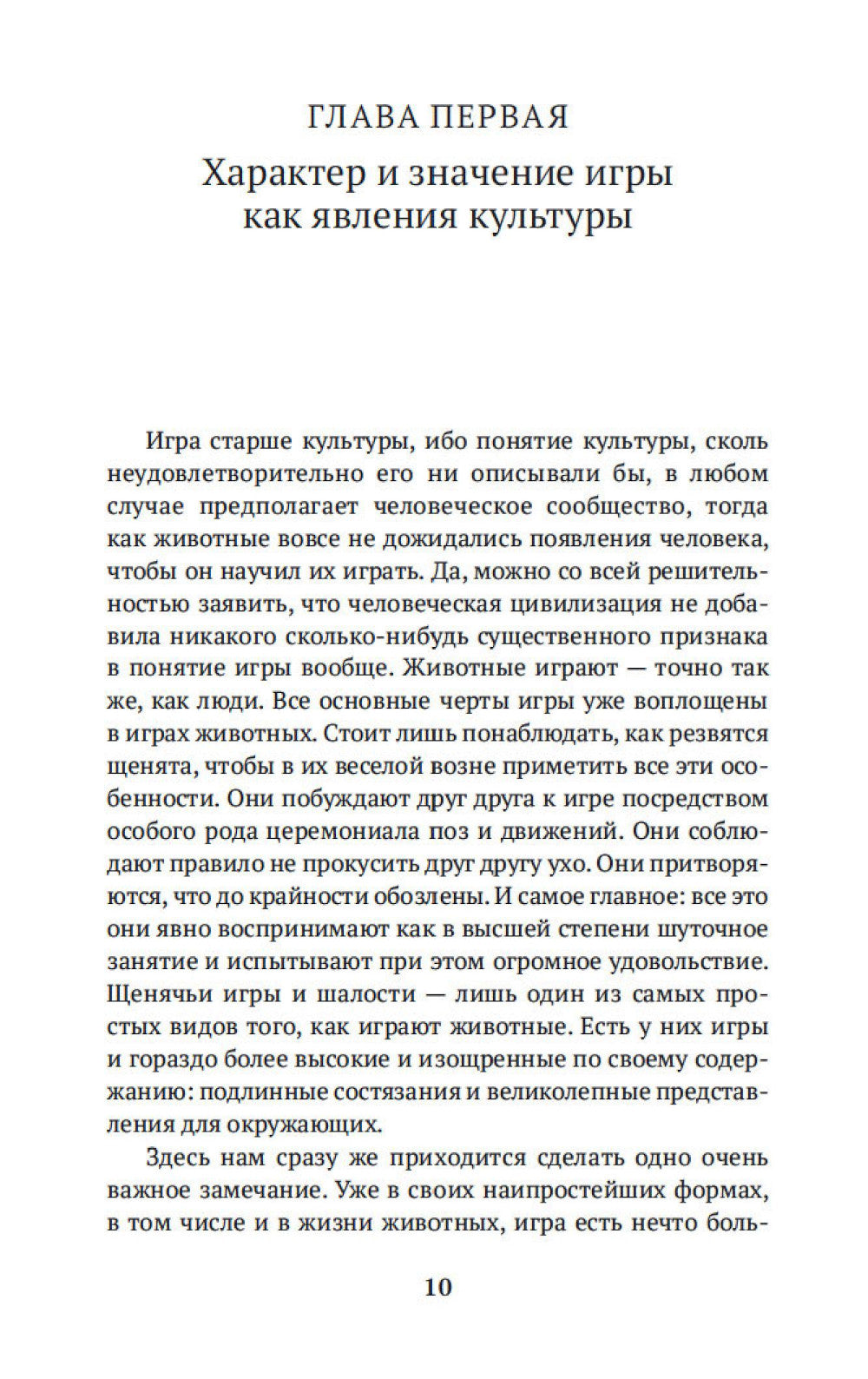 ГЛАВА ПЕРВАЯ

Характер и значение игры как явления культуры

Игра старше культуры, ибо понятие культуры, сколь неудовлетворительно его ни описывали бы, в любом случае предполагает человеческое сообщество, тогда как животные вовсе не дожидались появления человека, чтобы он научил их играть. Да, можно со всей решительностью заявить, что человеческая цивилизация не добавила никакого сколько-нибудь существенного признака в понятие игры вообще. Животные играют — точно так же, как люди. Все основные черты игры уже воплощены в играх животных. Стоит лишь понаблюдать, как резвятся щенята, чтобы в их веселой возне приметить все эти особенности. Они побуждают друг друга к игре посредством особого рода церемониала поз и движений. Они соблюдают правило не прокусить друг другу ухо. Они притворяются, что до крайности обозлены. И самое главное: все это они явно воспринимают как в высшей степени шуточное занятие и испытывают при этом огромное удовольствие. Щенячьи игры и шалости — лишь один из самых простых видов того, как играют животные. Есть у них игры и гораздо более высокие и изощренные по своему содержанию: подлинные состязания и великолепные представления для окружающих.

Здесь нам сразу же приходится сделать одно очень важное замечание. Уже в своих наипростейших формах, в том числе и в жизни животных, игра есть нечто боль-

10